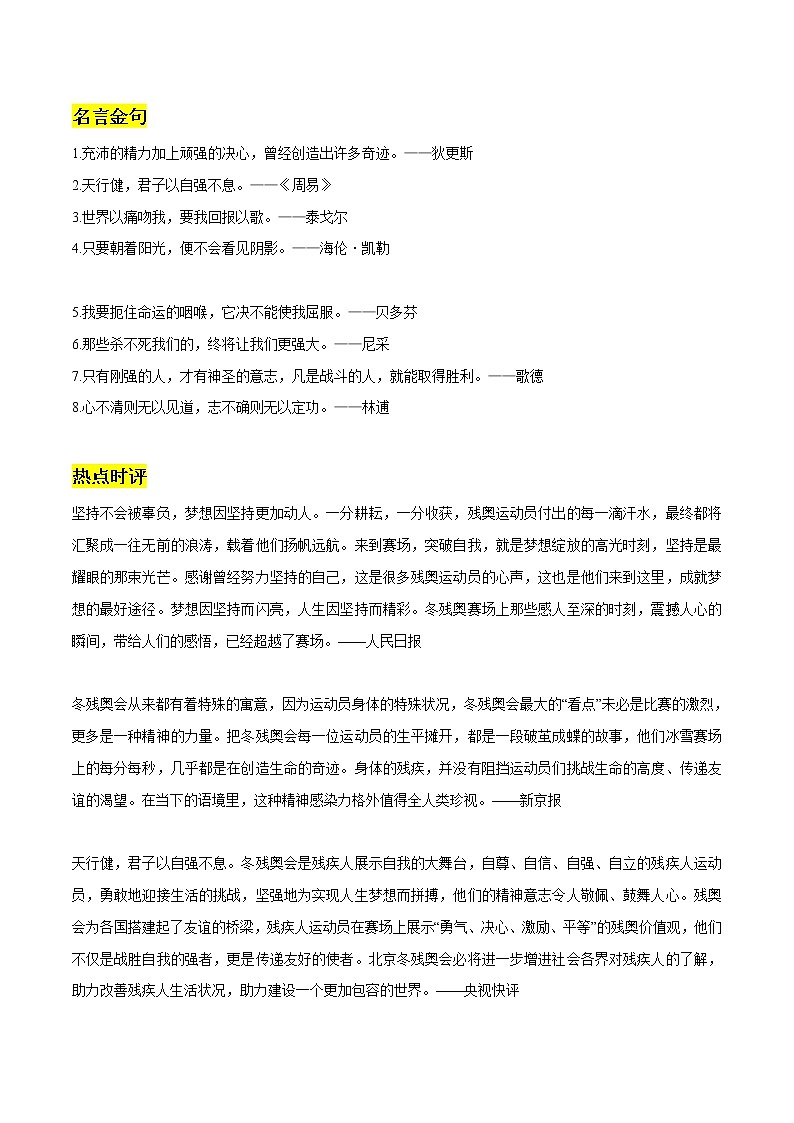 名言金句

1.充沛的精力加上顽强的决心，曾经创造出许多奇迹。——狄更斯
2.天行健，君子以自强不息。——《周易》
3.世界以痛吻我，要我回报以歌。——泰戈尔
4.只要朝着阳光，便不会看见阴影。——海伦·凯勒

5.我要扼住命运的咽喉，它决不能使我屈服。——贝多芬
6.那些杀不死我们的，终将让我们更强大。——尼采
7.只有刚强的人，才有神圣的意志，凡是战斗的人，就能取得胜利。——歌德
8.心不清则无以见道，志不确则无以定功。——林逋

热点时评

坚持不会被辜负，梦想因坚持更加动人。一分耕耘，一分收获，残奥运动员付出的每一滴汗水，最终都将汇聚成一往无前的浪涛，载着他们扬帆远航。来到赛场，突破自我，就是梦想绽放的高光时刻，坚持是最耀眼的那束光芒。感谢曾经努力坚持的自己，这是很多残奥运动员的心声，这也是他们来到这里，成就梦想的最好途径。梦想因坚持而闪亮，人生因坚持而精彩。冬残奥赛场上那些感人至深的时刻，震撼人心的瞬间，带给人们的感悟，已经超越了赛场。——人民日报

冬残奥会从来都有着特殊的寓意，因为运动员身体的特殊状况，冬残奥会最大的“看点”未必是比赛的激烈，更多是一种精神的力量。把冬残奥会每一位运动员的生平摊开，都是一段破茧成蝶的故事，他们冰雪赛场上的每分每秒，几乎都是在创造生命的奇迹。身体的残疾，并没有阻挡运动员们挑战生命的高度、传递友谊的渴望。在当下的语境里，这种精神感染力格外值得全人类珍视。——新京报

天行健，君子以自强不息。冬残奥会是残疾人展示自我的大舞台，自尊、自信、自强、自立的残疾人运动员，勇敢地迎接生活的挑战，坚强地为实现人生梦想而拼搏，他们的精神意志令人敬佩、鼓舞人心。残奥会为各国搭建起了友谊的桥梁，残疾人运动员在赛场上展示“勇气、决心、激励、平等”的残奥价值观，他们不仅是战胜自我的强者，更是传递友好的使者。北京冬残奥会必将进一步增进社会各界对残疾人的了解，助力改善残疾人生活状况，助力建设一个更加包容的世界。——央视快评